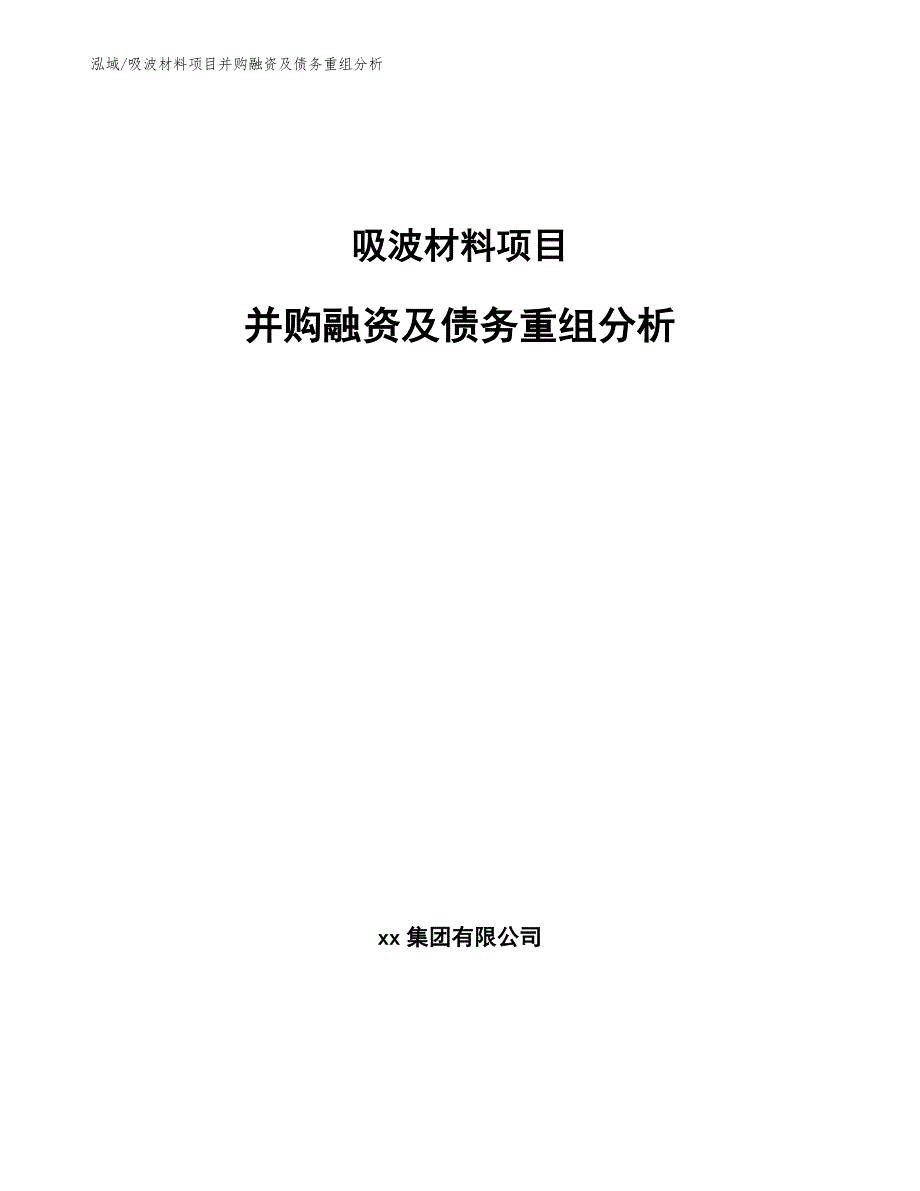 泓域/吸波材料项目并购融资及债务重组分析

吸波材料项目

并购融资及债务重组分析

xx 集团有限公司